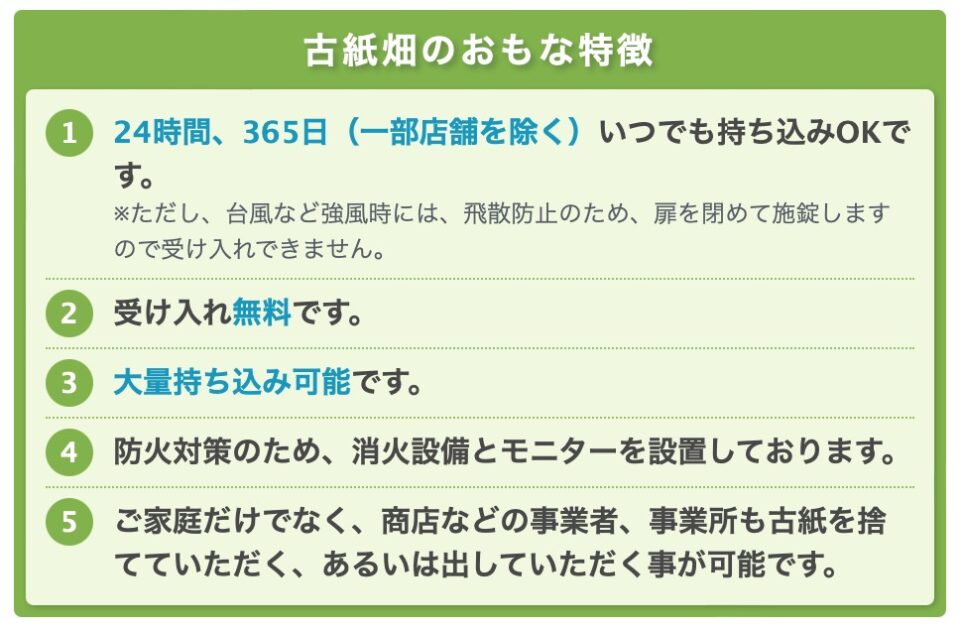 古紙畑のおもな特徴

1 24時間、365日（一部店舗を除く）いつでも持ち込みOKです。
※ただし、台風など強風時には、飛散防止のため、扉を閉めて施錠しますので受け入れできません。

2 受け入れ無料です。

3 大量持ち込み可能です。

4 防火対策のため、消火設備とモニターを設置しております。

5 ご家庭だけでなく、商店などの事業者、事業所も古紙を捨てていただく、あるいは出していただく事が可能です。